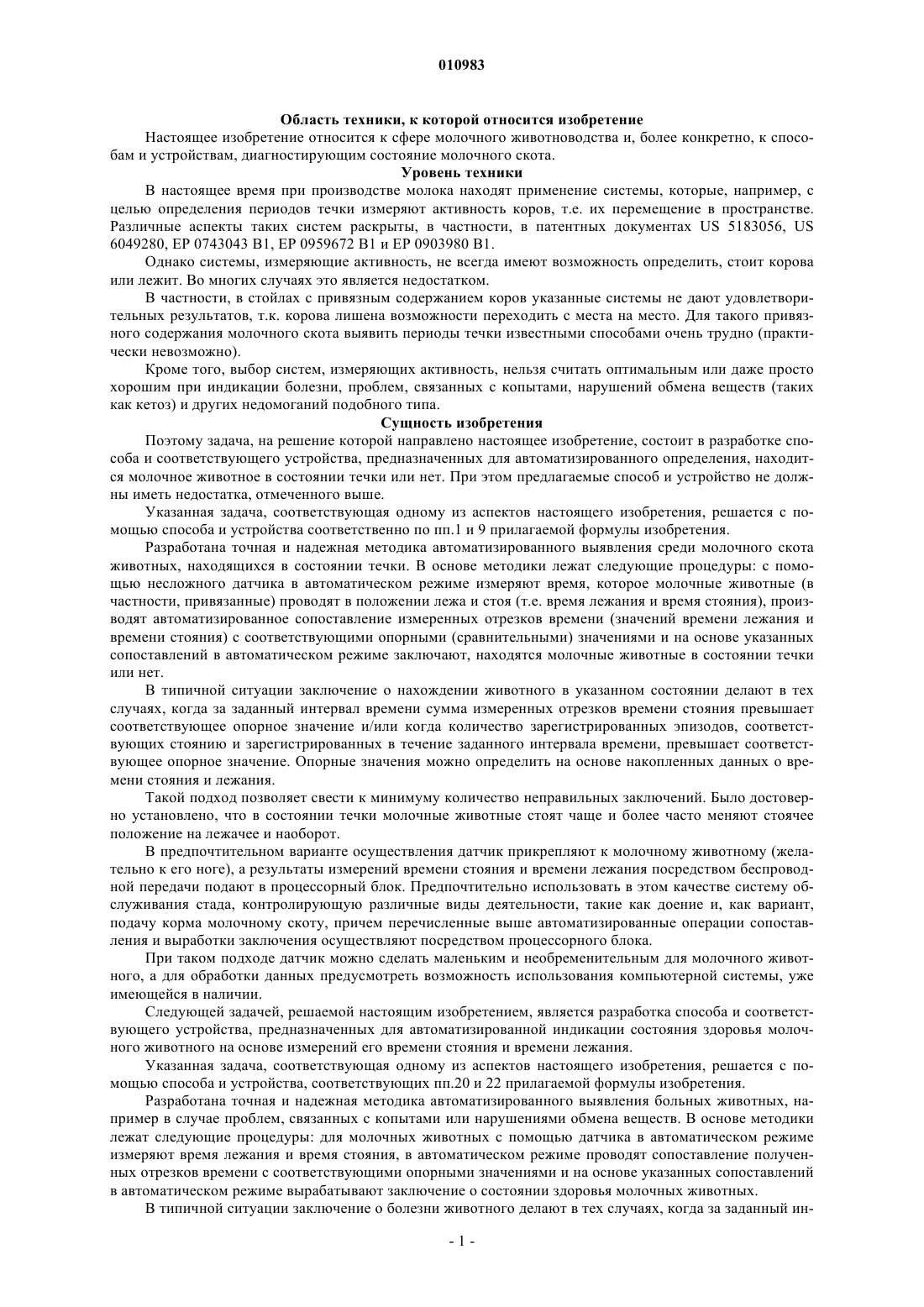 010983

Область техники, к которой относится изобретение

Настоящее изобретение относится к сфере молочного животноводства и, более конкретно, к способам и устройствам, диагностирующим состояние молочного скота.

Уровень техники

В настоящее время при производстве молока находят применение системы, которые, например, с целью определения периодов течки измеряют активность коров, т.е. их перемещение в пространстве. Различные аспекты таких систем раскрыты, в частности, в патентных документах US 5183056, US 6049280, EP 0743043 B1, EP 0959672 B1 и EP 0903980 B1.

Однако системы, измеряющие активность, не всегда имеют возможность определить, стоит корова или лежит. Во многих случаях это является недостатком.

В частности, в стойлах с привязным содержанием коров указанные системы не дают удовлетворительных результатов, т.к. корова лишена возможности переходить с места на место. Для такого привязного содержания молочного скота выявить периоды течки известными способами очень трудно (практически невозможно).

Кроме того, выбор систем, измеряющих активность, нельзя считать оптимальным или даже просто хорошим при индикации болезни, проблем, связанных с копытами, нарушений обмена веществ (таких как кетоз) и других недомоганий подобного типа.

Сущность изобретения

Поэтому задача, на решение которой направлено настоящее изобретение, состоит в разработке способа и соответствующего устройства, предназначенных для автоматизированного определения, находится молочное животное в состоянии течки или нет. При этом предлагаемые способ и устройство не должны иметь недостатка, отмеченного выше.

Указанная задача, соответствующая одному из аспектов настоящего изобретения, решается с помощью способа и устройства соответственно по пп.1 и 9 прилагаемой формулы изобретения.

Разработана точная и надежная методика автоматизированного выявления среди молочного скота животных, находящихся в состоянии течки. В основе методики лежат следующие процедуры: с помощью несложного датчика в автоматическом режиме измеряют время, которое молочные животные (в частности, привязанные) проводят в положении лежа и стоя (т.е. время лежания и время стояния), производят автоматизированное сопоставление измеренных отрезков времени (значений времени лежания и времени стояния) с соответствующими опорными (сравнительными) значениями и на основе указанных сопоставлений в автоматическом режиме заключают, находятся молочные животные в состоянии течки или нет.

В типичной ситуации заключение о нахождении животного в указанном состоянии делают в тех случаях, когда за заданный интервал времени сумма измеренных отрезков времени стояния превышает соответствующее опорное значение и/или когда количество зарегистрированных эпизодов, соответствующих стоянию и зарегистрированных в течение заданного интервала времени, превышает соответствующее опорное значение. Опорные значения можно определить на основе накопленных данных о времени стояния и лежания.

Такой подход позволяет свести к минимуму количество неправильных заключений. Было достоверно установлено, что в состоянии течки молочные животные стоят чаще и более часто меняют стоячее положение на лежачее и наоборот.

В предпочтительном варианте осуществления датчик прикрепляют к молочному животному (желательно к его ноге), а результаты измерений времени стояния и времени лежания посредством беспроводной передачи подают в процессорный блок. Предпочтительно использовать в этом качестве систему обслуживания стада, контролирующую различные виды деятельности, такие как доение и, как вариант, подачу корма молочному скоту, причем перечисленные выше автоматизированные операции сопоставления и выработки заключения осуществляют посредством процессорного блока.

При таком подходе датчик можно сделать маленьким и необременительным для молочного животного, а для обработки данных предусмотреть возможность использования компьютерной системы, уже имеющейся в наличии.

Следующей задачей, решаемой настоящим изобретением, является разработка способа и соответствующего устройства, предназначенных для автоматизированной индикации состояния здоровья молочного животного на основе измерений его времени стояния и времени лежания.

Указанная задача, соответствующая одному из аспектов настоящего изобретения, решается с помощью способа и устройства, соответствующих пп.20 и 22 прилагаемой формулы изобретения.

Разработана точная и надежная методика автоматизированного выявления больных животных, например в случае проблем, связанных с копытами или нарушениями обмена веществ. В основе методики лежат следующие процедуры: для молочных животных с помощью датчика в автоматическом режиме измеряют время лежания и время стояния, в автоматическом режиме проводят сопоставление полученных отрезков времени с соответствующими опорными значениями и на основе указанных сопоставлений в автоматическом режиме вырабатывают заключение о состоянии здоровья молочных животных.

В типичной ситуации заключение о болезни животного делают в тех случаях, когда за заданный ин-

- 1 -